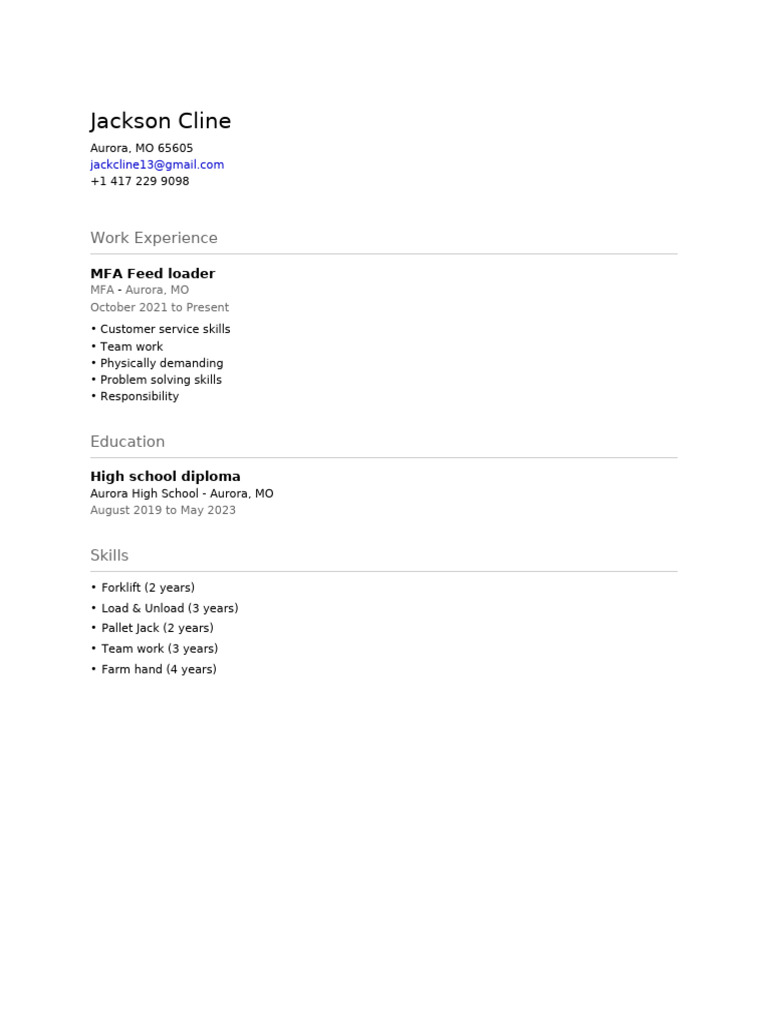 Jackson Cline
Aurora, MO 65605
jackcline13@gmail.com
+1 417 229 9098

Work Experience

MFA Feed loader
MFA - Aurora, MO
October 2021 to Present
• Customer service skills
• Team work
• Physically demanding
• Problem solving skills
• Responsibility

Education

High school diploma
Aurora High School - Aurora, MO
August 2019 to May 2023

Skills

• Forklift (2 years)
• Load & Unload (3 years)
• Pallet Jack (2 years)
• Team work (3 years)
• Farm hand (4 years)